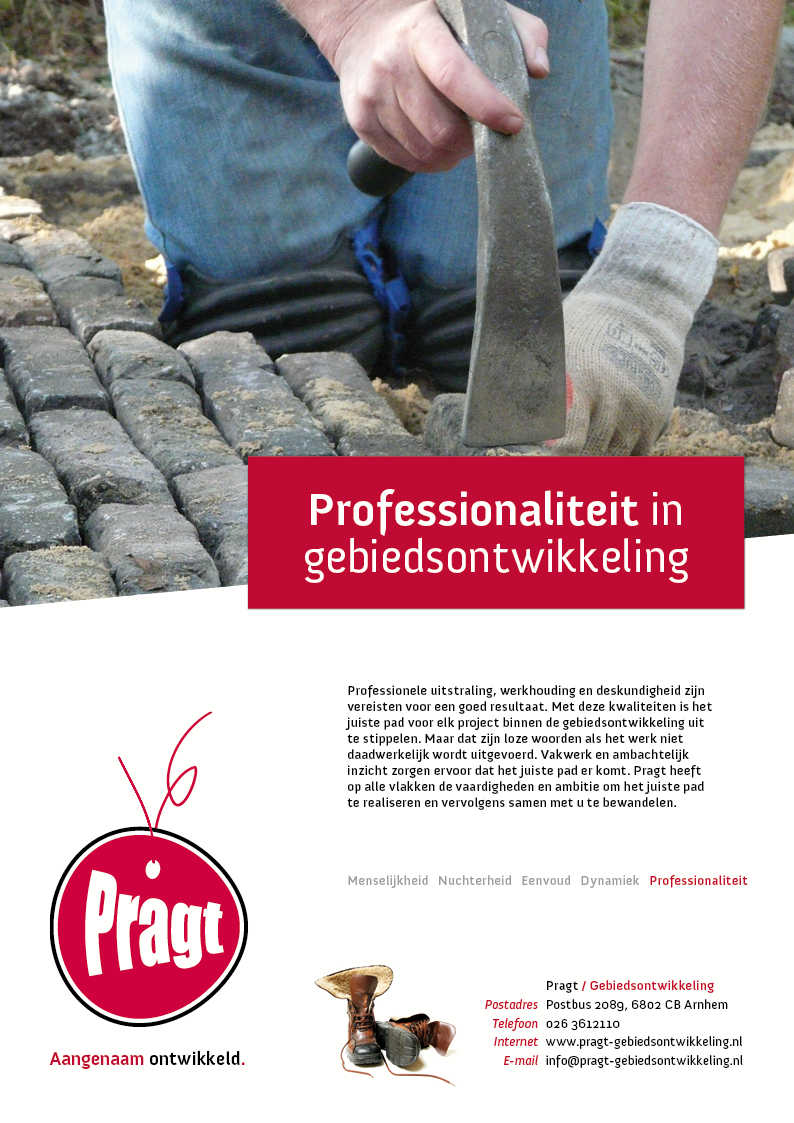 Professionaliteit in gebiedsontwikkeling

Professionele uitstraling, werkhouding en deskundigheid zijn vereisten voor een goed resultaat. Met deze kwaliteiten is het juiste pad voor elk project binnen de gebiedsontwikkeling uit te stippelen. Maar dat zijn loze woorden als het werk niet daadwerkelijk wordt uitgevoerd. Vakwerk en ambachtelijk inzicht zorgen ervoor dat het juiste pad er komt. Pragt heeft op alle vlakken de vaardigheden en ambitie om het juiste pad te realiseren en vervolgens samen met u te bewandelen.

Menselijkheid Nuchterheid Eenvoud Dynamiek Professionaliteit

Pragt

Aangenaam ontwikkeld.

Pragt / Gebiedsontwikkeling
Postadres Postbus 2089, 6802 CB Arnhem
Telefoon 026 3612110
Internet www.pragt-gebiedsontwikkeling.nl
E-mail info@pragt-gebiedsontwikkeling.nl